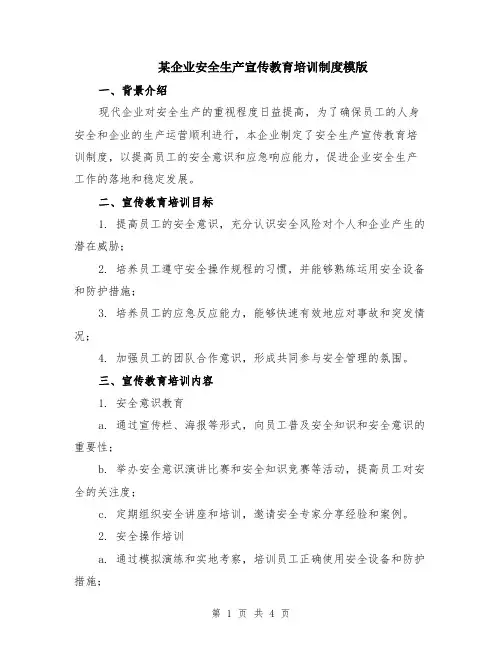 某企业安全生产宣传教育培训制度模版

一、背景介绍

现代企业对安全生产的重视程度日益提高，为了确保员工的人身安全和企业的生产运营顺利进行，本企业制定了安全生产宣传教育培训制度，以提高员工的安全意识和应急响应能力，促进企业安全生产工作的落地和稳定发展。

二、宣传教育培训目标

1. 提高员工的安全意识，充分认识安全风险对个人和企业产生的潜在威胁；

2. 培养员工遵守安全操作规程的习惯，并能够熟练运用安全设备和防护措施；

3. 培养员工的应急反应能力，能够快速有效地应对事故和突发情况；

4. 加强员工的团队合作意识，形成共同参与安全管理的氛围。

三、宣传教育培训内容

1. 安全意识教育

a. 通过宣传栏、海报等形式，向员工普及安全知识和安全意识的重要性；

b. 举办安全意识演讲比赛和安全知识竞赛等活动，提高员工对安全的关注度；

c. 定期组织安全讲座和培训，邀请安全专家分享经验和案例。

2. 安全操作培训

a. 通过模拟演练和实地考察，培训员工正确使用安全设备和防护措施；

第 1 页 共 4 页